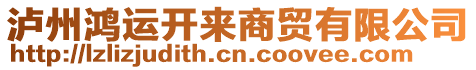 泸州鸿运开来商贸有限公司
http://lzlizjudith.cn.coovee.com